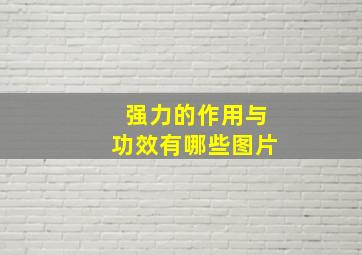 强力的作用与
功效有哪些图片